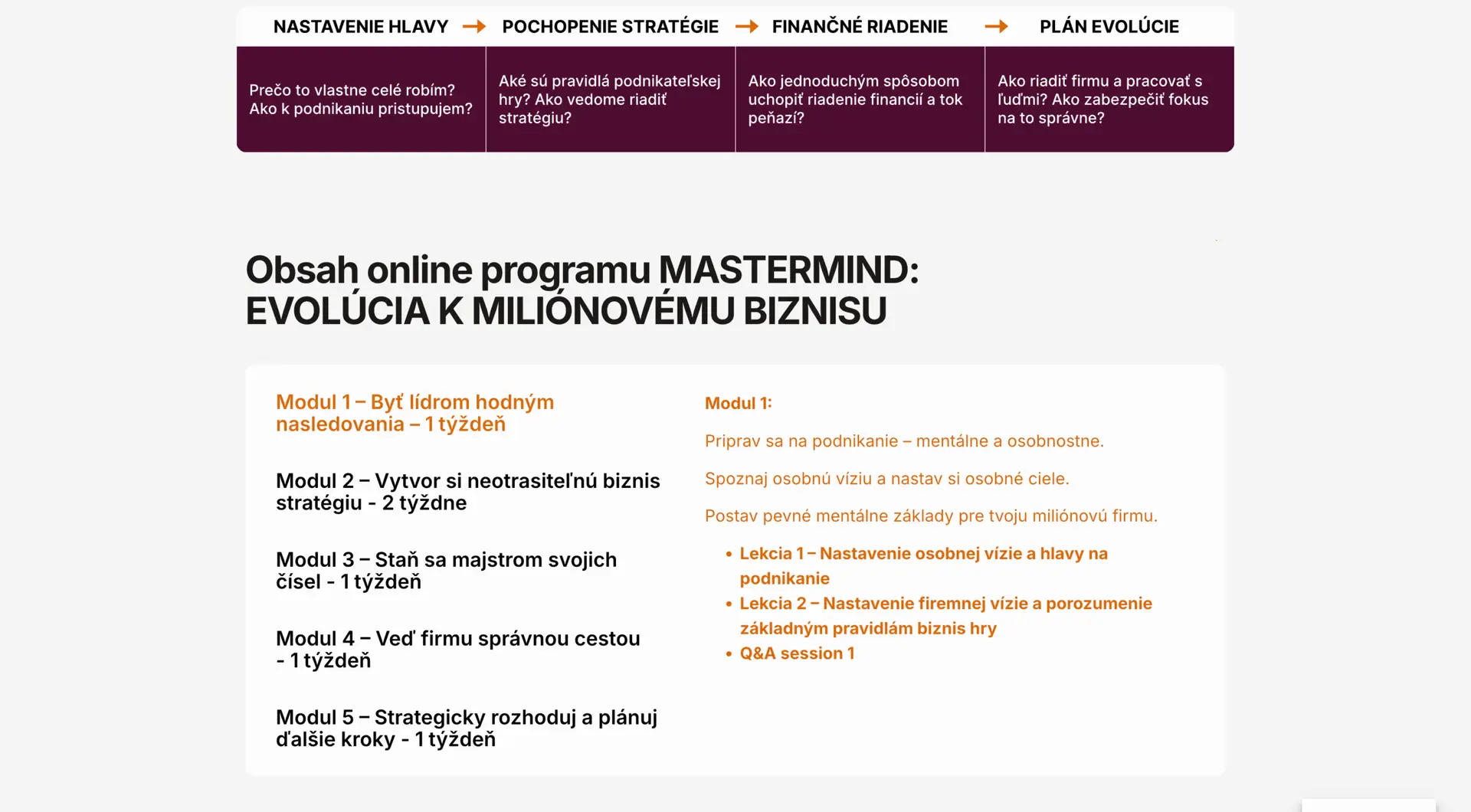 | NASTAVENIE HLAVY → | POCHOPENIE STRATÉGIE → | FINANČNÉ RIADENIE → | PLÁN EVOLÚCIE |
|---|---|---|---|
| Prečo to vlastne celé robím? Ako k podnikaniu pristupujem? | Aké sú pravidlá podnikateľskej hry? Ako vedome riadiť stratégiu? | Ako jednoduchým spôsobom uchopiť riadenie financií a tok peňazí? | Ako riadiť firmu a pracovať s ľuďmi? Ako zabezpečiť fokus na to správne? |

Obsah online programu MASTERMIND: EVOLÚCIA K MILIÓNOVÉMU BIZNISU

Modul 1 – Byť lídrom hodným nasledovania – 1 týždeň

Modul 2 – Vytvor si neotrasiteľnú biznis stratégiu - 2 týždne

Modul 3 – Staň sa majstrom svojich čísel - 1 týždeň

Modul 4 – Veď firmu správnou cestou - 1 týždeň

Modul 5 – Strategicky rozhoduj a plánuj ďalšie kroky - 1 týždeň

Modul 1:

Priprav sa na podnikanie – mentálne a osobnostne.

Spoznaj osobnú víziu a nastav si osobné ciele.

Postav pevné mentálne základy pre tvoju miliónovú firmu.

• Lekcia 1 – Nastavenie osobnej vízie a hlavy na podnikanie
• Lekcia 2 – Nastavenie firemnej vízie a porozumenie základným pravidlám biznis hry
• Q&A session 1